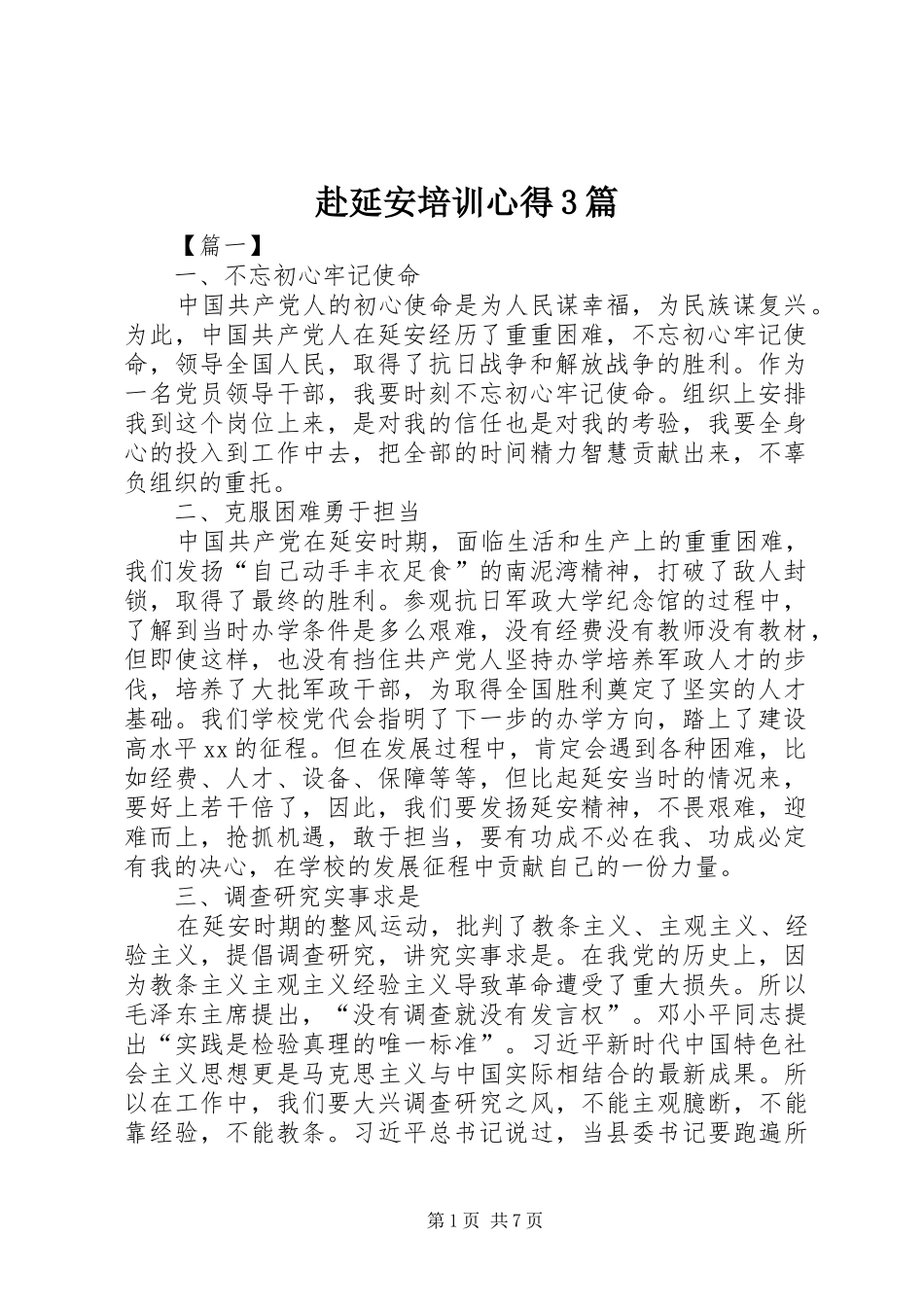 赴延安培训心得3篇

【篇一】

一、不忘初心牢记使命

中国共产党人的初心使命是为人民谋幸福，为民族谋复兴。为此，中国共产党人在延安经历了重重困难，不忘初心牢记使命，领导全国人民，取得了抗日战争和解放战争的胜利。作为一名党员领导干部，我要时刻不忘初心牢记使命。组织上安排我到这个岗位上来，是对我的信任也是对我的考验，我要全身心的投入到工作中去，把全部的时间精力智慧贡献出来，不辜负组织的重托。

二、克服困难勇于担当

中国共产党在延安时期，面临生活和生产上的重重困难，我们发扬“自己动手丰衣足食”的南泥湾精神，打破了敌人封锁，取得了最终的胜利。参观抗日军政大学纪念馆的过程中，了解到当时办学条件是多么艰难，没有经费没有教师没有教材，但即使这样，也没有挡住共产党人坚持办学培养军政人才的步伐，培养了大批军政干部，为取得全国胜利奠定了坚实的人才基础。我们学校党代会指明了下一步的办学方向，踏上了建设高水平xx的征程。但在发展过程中，肯定会遇到各种困难，比如经费、人才、设备、保障等等，但比起延安当时的情况来，要好上若干倍了，因此，我们要发扬延安精神，不畏艰难，迎难而上，抢抓机遇，敢于担当，要有功成不必在我、功成必定有我的决心，在学校的发展征程中贡献自己的一份力量。

三、调查研究实事求是

在延安时期的整风运动，批判了教条主义、主观主义、经验主义，提倡调查研究，讲究实事求是。在我党的历史上，因为教条主义主观主义经验主义导致革命遭受了重大损失。所以毛泽东主席提出，“没有调查就没有发言权”。邓小平同志提出“实践是检验真理的唯一标准”。习近平新时代中国特色社会主义思想更是马克思主义与中国实际相结合的最新成果。所以在工作中，我们要大兴调查研究之风，不能主观臆断，不能靠经验，不能教条。习近平总书记说过，当县委书记要跑遍所

第1页 共7页